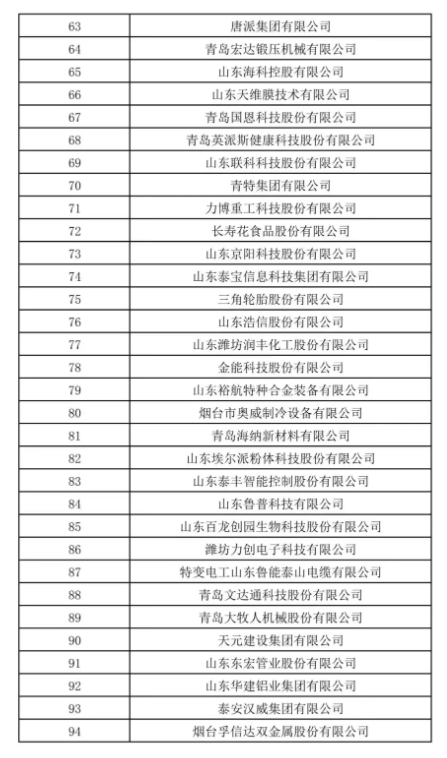 | 63 | 唐派集团有限公司 |
|---|---|
| 64 | 青岛宏达锻压机械有限公司 |
| 65 | 山东海科控股有限公司 |
| 66 | 山东天维膜技术有限公司 |
| 67 | 青岛国恩科技股份有限公司 |
| 68 | 青岛英派斯健康科技股份有限公司 |
| 69 | 山东联科科技股份有限公司 |
| 70 | 青特集团有限公司 |
| 71 | 力博重工科技股份有限公司 |
| 72 | 长寿花食品股份有限公司 |
| 73 | 山东京阳科技股份有限公司 |
| 74 | 山东泰宝信息科技集团有限公司 |
| 75 | 三角轮胎股份有限公司 |
| 76 | 山东浩信股份有限公司 |
| 77 | 山东潍坊润丰化工股份有限公司 |
| 78 | 金能科技股份有限公司 |
| 79 | 山东裕航特种合金装备有限公司 |
| 80 | 烟台市奥威制冷设备有限公司 |
| 81 | 青岛海纳新材料有限公司 |
| 82 | 山东埃尔派粉体科技股份有限公司 |
| 83 | 山东泰丰智能控制股份有限公司 |
| 84 | 山东鲁普科技有限公司 |
| 85 | 山东百龙创园生物科技股份有限公司 |
| 86 | 潍坊力创电子科技有限公司 |
| 87 | 特变电工山东鲁能泰山电缆有限公司 |
| 88 | 青岛文达通科技股份有限公司 |
| 89 | 青岛大牧人机械股份有限公司 |
| 90 | 天元建设集团有限公司 |
| 91 | 山东东宏管业股份有限公司 |
| 92 | 山东华建铝业集团有限公司 |
| 93 | 泰安汉威集团有限公司 |
| 94 | 烟台孚信达双金属股份有限公司 |